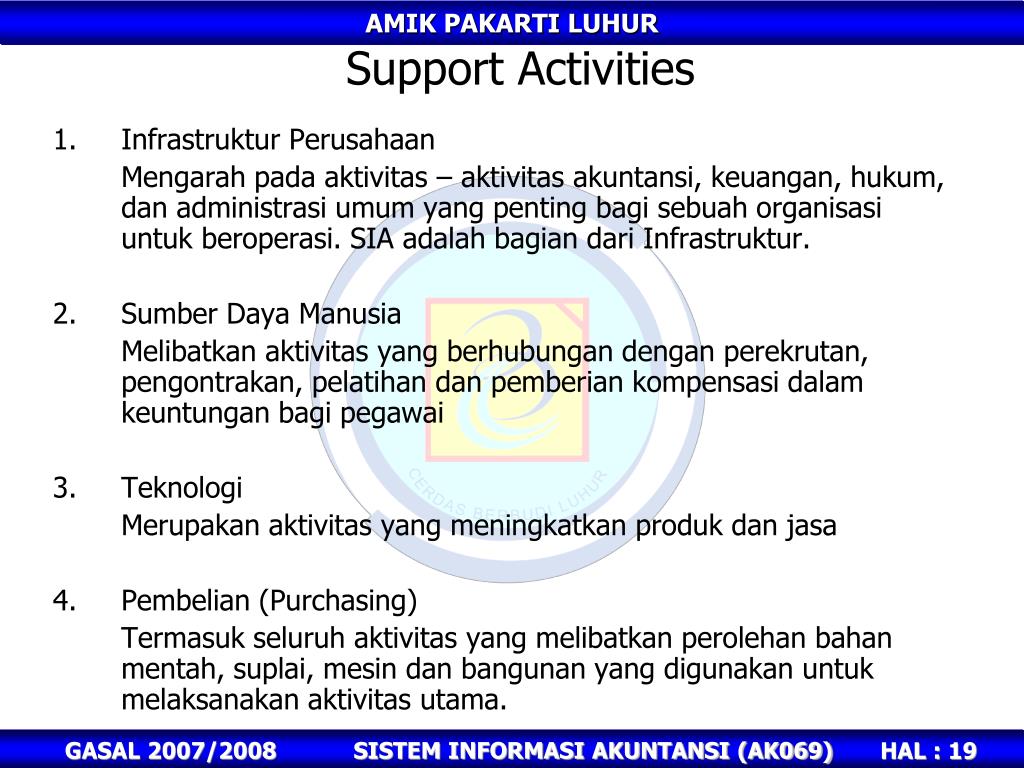 AMIK PAKARTI LUHUR

Support Activities

1. Infrastruktur Perusahaan

Mengarah pada aktivitas – aktivitas akuntansi, keuangan, hukum, dan administrasi umum yang penting bagi sebuah organisasi untuk beroperasi. SIA adalah bagian dari Infrastruktur.

2. Sumber Daya Manusia

Melibatkan aktivitas yang berhubungan dengan perekrutan, pengontrakan, pelatihan dan pemberian kompensasi dalam keuntungan bagi pegawai

3. Teknologi

Merupakan aktivitas yang meningkatkan produk dan jasa

4. Pembelian (Purchasing)

Termasuk seluruh aktivitas yang melibatkan perolehan bahan mentah, suplai, mesin dan bangunan yang digunakan untuk melaksanakan aktivitas utama.

CERDAS BERBUDI LUHUR

GASAL 2007/2008 SISTEM INFORMASI AKUNTANSI (AK069) HAL : 19